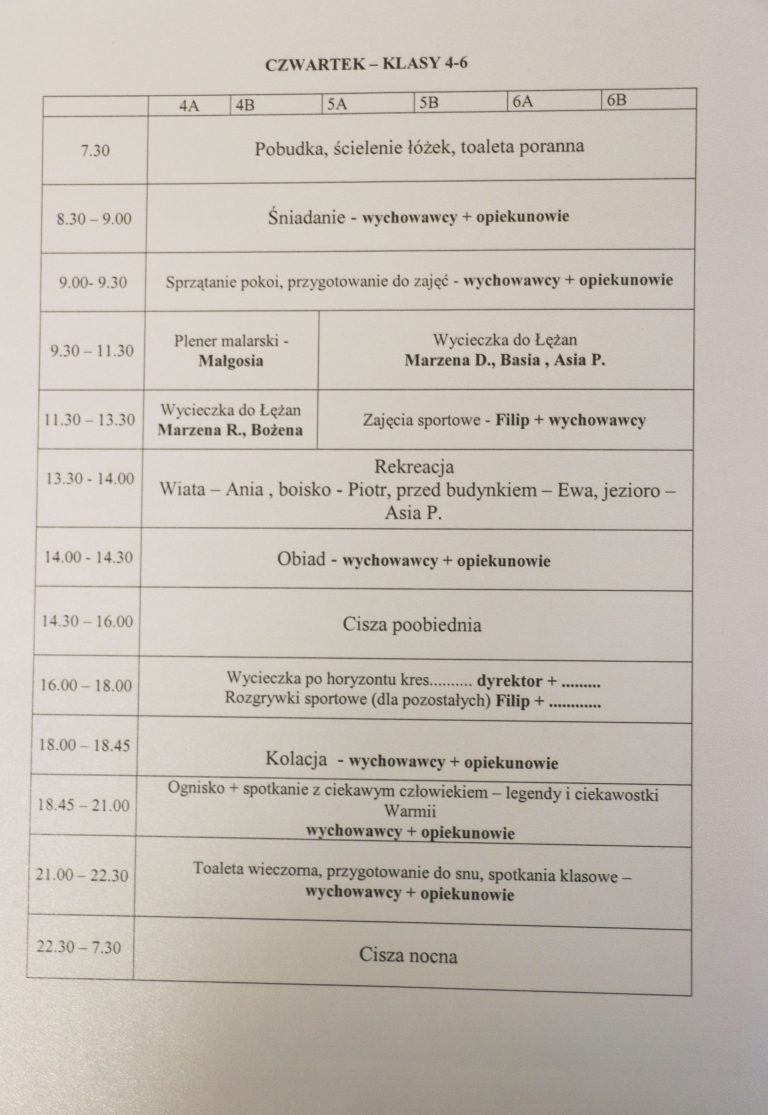 CZWARTEK – KLASY 4-6

|  | 4A | 4B | 5A | 5B | 6A | 6B |
|---|---|---|---|---|---|---|
| 7.30 | Pobudka, ścielenie łóżek, toaleta poranna |  |  |  |  |  |
| 8.30 – 9.00 | Śniadanie - wychowawcy + opiekunowie |  |  |  |  |  |
| 9.00- 9.30 | Sprzątanie pokoi, przygotowanie do zajęć - wychowawcy + opiekunowie |  |  |  |  |  |
| 9.30 – 11.30 | Plener malarski - Małgosia |  | Wycieczka do Łężan Marzena D., Basia , Asia P. |  |  |  |
| 11.30 – 13.30 | Wycieczka do Łężan Marzena R., Bożena |  | Zajęcia sportowe - Filip + wychowawcy |  |  |  |
| 13.30 - 14.00 | Rekreacja Wiata – Ania , boisko - Piotr, przed budynkiem – Ewa, jezioro – Asia P. |  |  |  |  |  |
| 14.00 - 14.30 | Obiad - wychowawcy + opiekunowie |  |  |  |  |  |
| 14.30 – 16.00 | Cisza poobiednia |  |  |  |  |  |
| 16.00 – 18.00 | Wycieczka po horyzontu kres.......... dyrektor + ......... Rozgrywki sportowe (dla pozostałych) Filip + ............ |  |  |  |  |  |
| 18.00 – 18.45 | Kolacja - wychowawcy + opiekunowie |  |  |  |  |  |
| 18.45 – 21.00 | Ognisko + spotkanie z ciekawym człowiekiem – legendy i ciekawostki Warmii wychowawcy + opiekunowie |  |  |  |  |  |
| 21.00 – 22.30 | Toaleta wieczorna, przygotowanie do snu, spotkania klasowe – wychowawcy + opiekunowie |  |  |  |  |  |
| 22.30 – 7.30 | Cisza nocna |  |  |  |  |  |